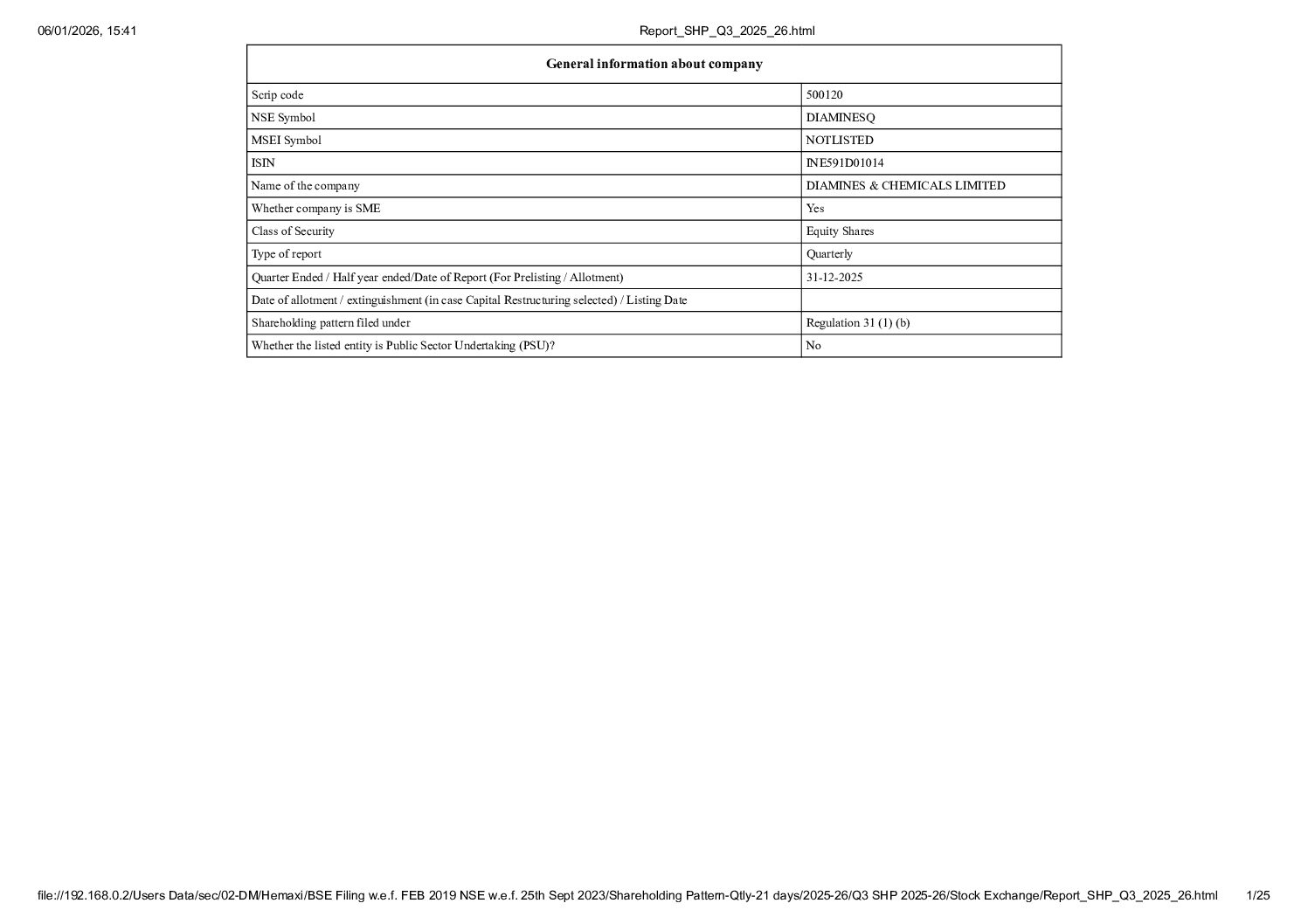 06/01/2026, 15:41 Report_SHP_Q3_2025_26.html

| General information about company | |
|---|---|
| Scrip code | 500120 |
| NSE Symbol | DIAMINESQ |
| MSEI Symbol | NOTLISTED |
| ISIN | INE591D01014 |
| Name of the company | DIAMINES & CHEMICALS LIMITED |
| Whether company is SME | Yes |
| Class of Security | Equity Shares |
| Type of report | Quarterly |
| Quarter Ended / Half year ended/Date of Report (For Prelisting / Allotment) | 31-12-2025 |
| Date of allotment / extinguishment (in case Capital Restructuring selected) / Listing Date | |
| Shareholding pattern filed under | Regulation 31 (1) (b) |
| Whether the listed entity is Public Sector Undertaking (PSU)? | No |

file://192.168.0.2/Users Data/sec/02-DM/Hemaxi/BSE Filing w.e.f. FEB 2019 NSE w.e.f. 25th Sept 2023/Shareholding Pattern-Qtly-21 days/2025-26/Q3 SHP 2025-26/Stock Exchange/Report_SHP_Q3_2025_26.html 1/25